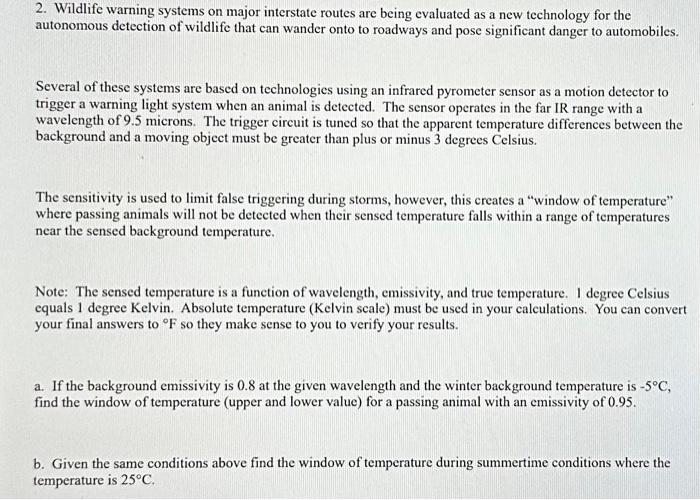 2. Wildlife warning systems on major interstate routes are being evaluated as a new technology for the autonomous detection of wildlife that can wander onto to roadways and pose significant danger to automobiles.

Several of these systems are based on technologies using an infrared pyrometer sensor as a motion detector to trigger a warning light system when an animal is detected. The sensor operates in the far IR range with a wavelength of 9.5 microns. The trigger circuit is tuned so that the apparent temperature differences between the background and a moving object must be greater than plus or minus 3 degrees Celsius.

The sensitivity is used to limit false triggering during storms, however, this creates a "window of temperature" where passing animals will not be detected when their sensed temperature falls within a range of temperatures near the sensed background temperature.

Note: The sensed temperature is a function of wavelength, emissivity, and true temperature. 1 degree Celsius equals 1 degree Kelvin. Absolute temperature (Kelvin scale) must be used in your calculations. You can convert your final answers to °F so they make sense to you to verify your results.

a. If the background emissivity is 0.8 at the given wavelength and the winter background temperature is -5°C, find the window of temperature (upper and lower value) for a passing animal with an emissivity of 0.95.

b. Given the same conditions above find the window of temperature during summertime conditions where the temperature is 25°C.